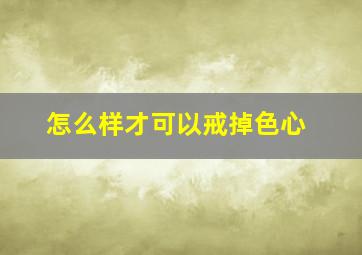 怎么样才可以戒掉色心